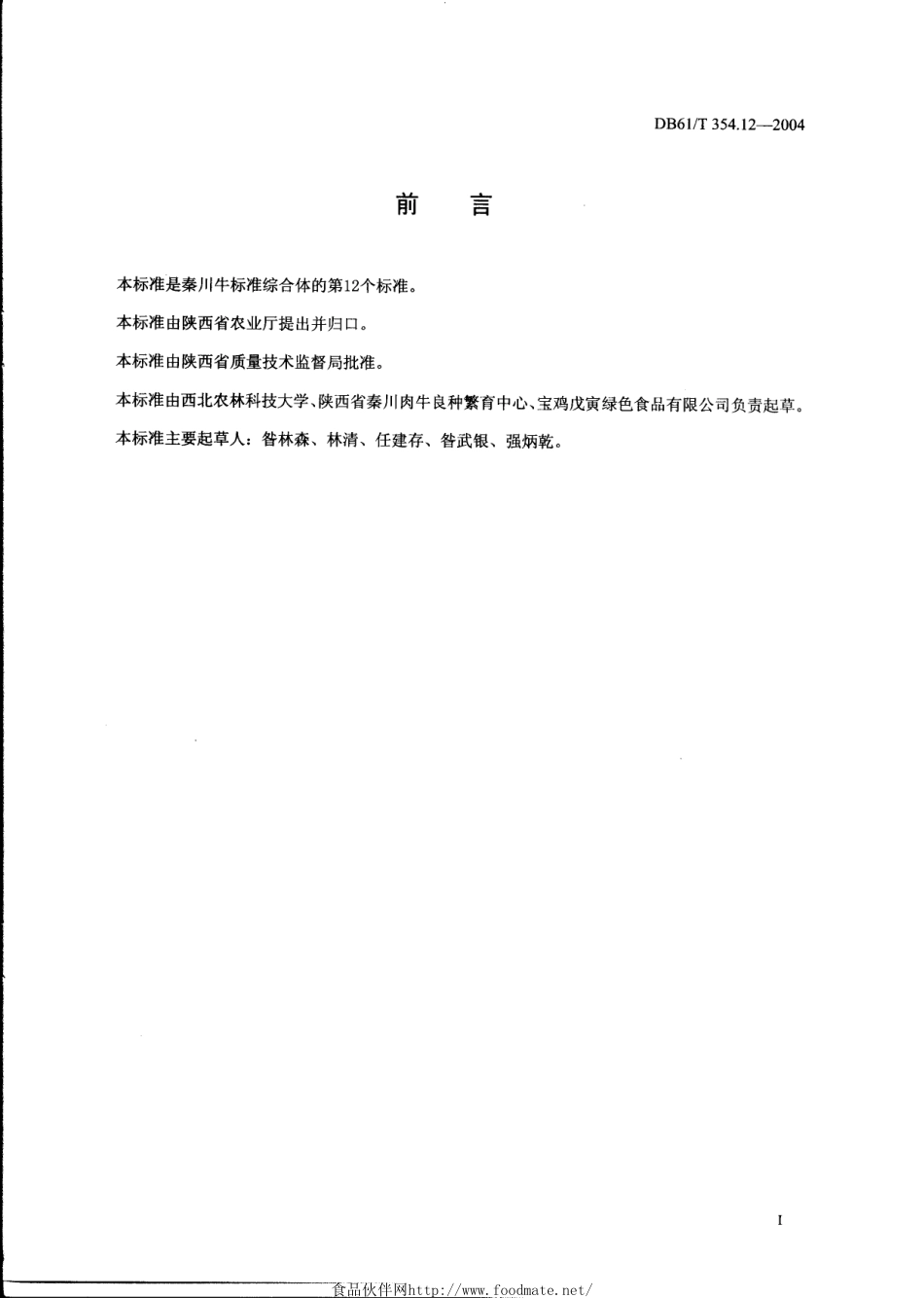 DB61/T 354.12—2004

前　言

本标准是秦川牛标准综合体的第12个标准。

本标准由陕西省农业厅提出并归口。

本标准由陕西省质量技术监督局批准。

本标准由西北农林科技大学、陕西省秦川肉牛良种繁育中心、宝鸡戊寅绿色食品有限公司负责起草。

本标准主要起草人：昝林森、林清、任建存、昝武银、强炳乾。

I

食品伙伴网http://www.foodmate.net/